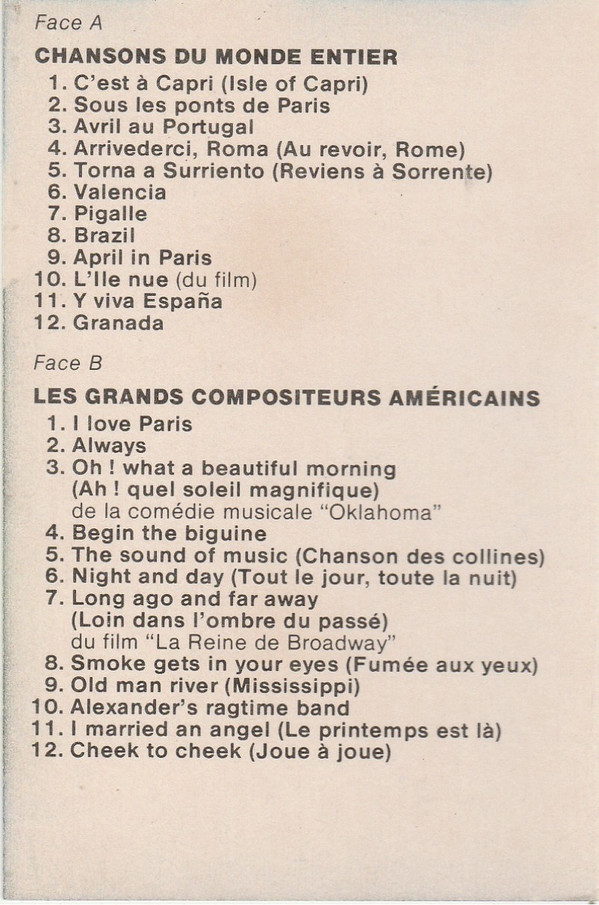 Face A

CHANSONS DU MONDE ENTIER
1. C'est à Capri (Isle of Capri)
2. Sous les ponts de Paris
3. Avril au Portugal
4. Arrivederci, Roma (Au revoir, Rome)
5. Torna a Surriento (Reviens à Sorrente)
6. Valencia
7. Pigalle
8. Brazil
9. April in Paris
10. L'Ile nue (du film)
11. Y viva España
12. Granada

Face B

LES GRANDS COMPOSITEURS AMÉRICAINS
1. I love Paris
2. Always
3. Oh ! what a beautiful morning (Ah ! quel soleil magnifique) de la comédie musicale "Oklahoma"
4. Begin the biguine
5. The sound of music (Chanson des collines)
6. Night and day (Tout le jour, toute la nuit)
7. Long ago and far away (Loin dans l'ombre du passé) du film "La Reine de Broadway"
8. Smoke gets in your eyes (Fumée aux yeux)
9. Old man river (Mississippi)
10. Alexander's ragtime band
11. I married an angel (Le printemps est là)
12. Cheek to cheek (Joue à joue)